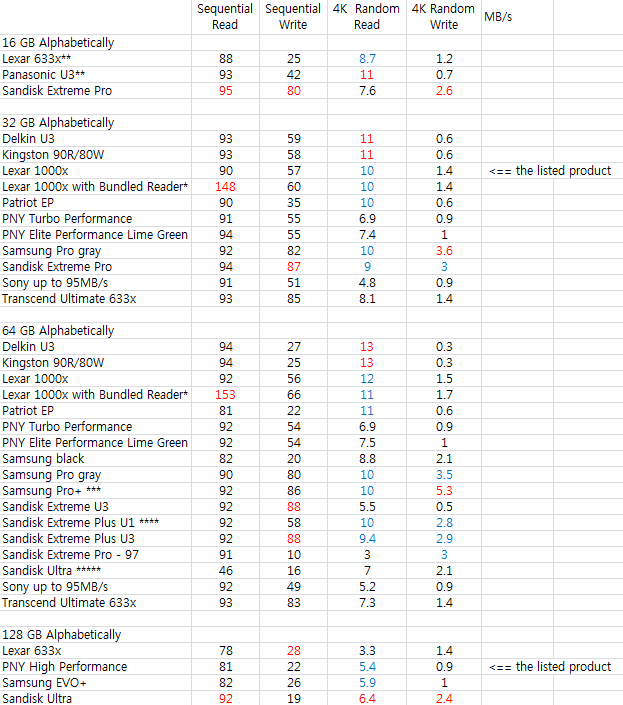 | | Sequential Read | Sequential Write | 4K Random Read | 4K Random Write | MB/s |
|---|---|---|---|---|---|
| 16 GB Alphabetically | | | | | |
| Lexar 633x** | 88 | 25 | 8.7 | 1.2 | |
| Panasonic U3** | 93 | 42 | 11 | 0.7 | |
| Sandisk Extreme Pro | 95 | 80 | 7.6 | 2.6 | |
| | | | | | |
| 32 GB Alphabetically | | | | | |
| Delkin U3 | 93 | 59 | 11 | 0.6 | |
| Kingston 90R/80W | 93 | 58 | 11 | 0.6 | |
| Lexar 1000x | 90 | 57 | 10 | 1.4 | <== the listed product |
| Lexar 1000x with Bundled Reader* | 148 | 60 | 10 | 1.4 | |
| Patriot EP | 90 | 35 | 10 | 0.6 | |
| PNY Turbo Performance | 91 | 55 | 6.9 | 0.9 | |
| PNY Elite Performance Lime Green | 94 | 55 | 7.4 | 1 | |
| Samsung Pro gray | 92 | 82 | 10 | 3.6 | |
| Sandisk Extreme Pro | 94 | 87 | 9 | 3 | |
| Sony up to 95MB/s | 91 | 51 | 4.8 | 0.9 | |
| Transcend Ultimate 633x | 93 | 85 | 8.1 | 1.4 | |
| | | | | | |
| 64 GB Alphabetically | | | | | |
| Delkin U3 | 94 | 27 | 13 | 0.3 | |
| Kingston 90R/80W | 94 | 25 | 13 | 0.3 | |
| Lexar 1000x | 92 | 56 | 12 | 1.5 | |
| Lexar 1000x with Bundled Reader* | 153 | 66 | 11 | 1.7 | |
| Patriot EP | 81 | 22 | 11 | 0.6 | |
| PNY Turbo Performance | 92 | 54 | 6.9 | 0.9 | |
| PNY Elite Performance Lime Green | 92 | 54 | 7.5 | 1 | |
| Samsung black | 82 | 20 | 8.8 | 2.1 | |
| Samsung Pro gray | 90 | 80 | 10 | 3.5 | |
| Samsung Pro+ *** | 92 | 86 | 10 | 5.3 | |
| Sandisk Extreme U3 | 92 | 88 | 5.5 | 0.5 | |
| Sandisk Extreme Plus U1 **** | 92 | 58 | 10 | 2.8 | |
| Sandisk Extreme Plus U3 | 92 | 88 | 9.4 | 2.9 | |
| Sandisk Extreme Pro - 97 | 91 | 10 | 3 | 3 | |
| Sandisk Ultra ***** | 46 | 16 | 7 | 2.1 | |
| Sony up to 95MB/s | 92 | 49 | 5.2 | 0.9 | |
| Transcend Ultimate 633x | 93 | 83 | 7.3 | 1.4 | |
| | | | | | |
| 128 GB Alphabetically | | | | | |
| Lexar 633x | 78 | 28 | 3.3 | 1.4 | |
| PNY High Performance | 81 | 22 | 5.4 | 0.9 | <== the listed product |
| Samsung EVO+ | 82 | 26 | 5.9 | 1 | |
| Sandisk Ultra | 92 | 19 | 6.4 | 2.4 | |